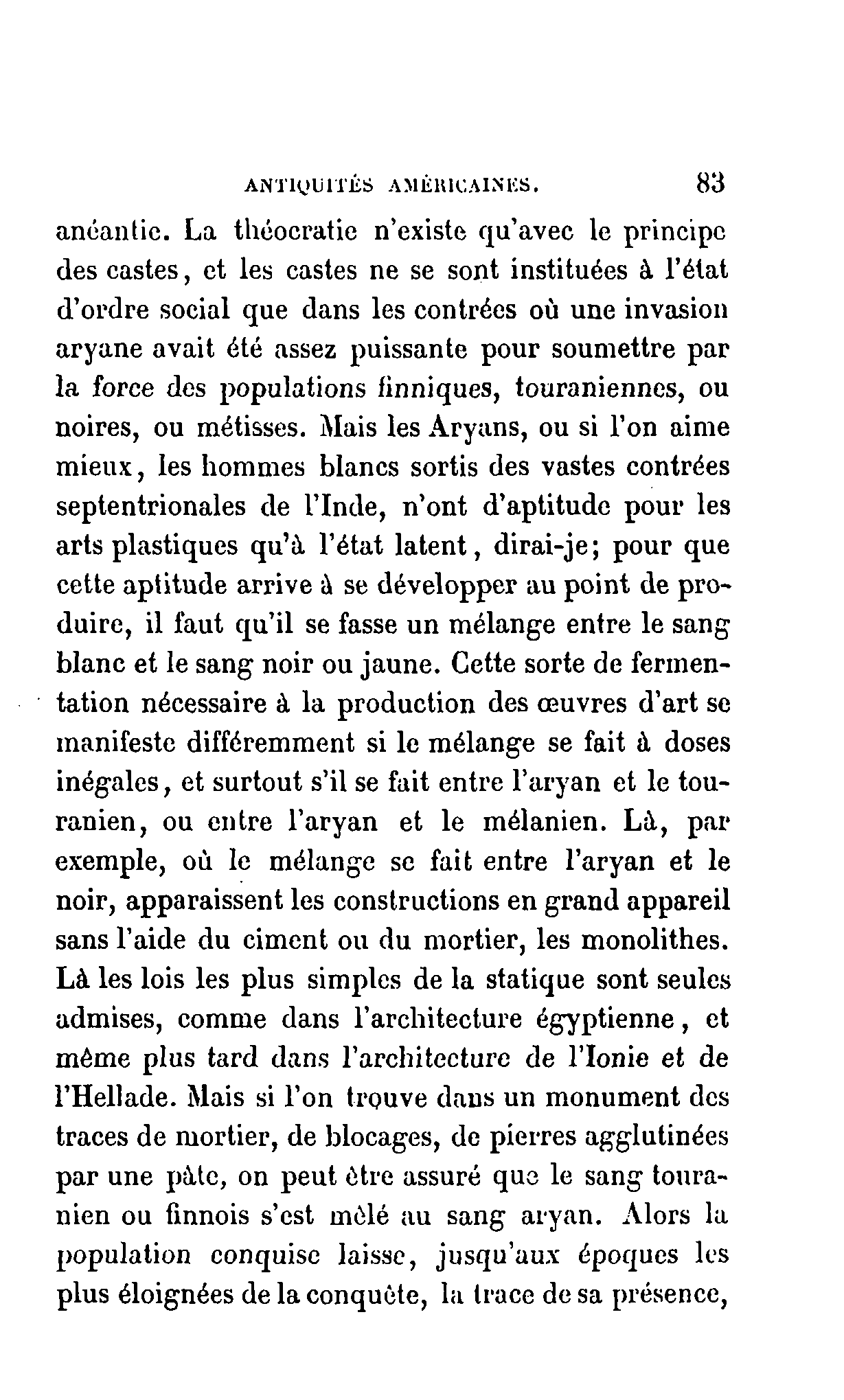 ANTIQUITÉS AMÉRICAINES. 83

anéantie. La théocratie n'existe qu'avec le principe des castes, et les castes ne se sont instituées à l'état d'ordre social que dans les contrées où une invasion aryane avait été assez puissante pour soumettre par la force des populations finniques, touraniennes, ou noires, ou métisses. Mais les Aryans, ou si l'on aime mieux, les hommes blancs sortis des vastes contrées septentrionales de l'Inde, n'ont d'aptitude pour les arts plastiques qu'à l'état latent, dirai-je; pour que cette aptitude arrive à se développer au point de produire, il faut qu'il se fasse un mélange entre le sang blanc et le sang noir ou jaune. Cette sorte de fermentation nécessaire à la production des œuvres d'art se manifeste différemment si le mélange se fait à doses inégales, et surtout s'il se fait entre l'aryan et le touranien, ou entre l'aryan et le mélanien. Là, par exemple, où le mélange se fait entre l'aryan et le noir, apparaissent les constructions en grand appareil sans l'aide du ciment ou du mortier, les monolithes. Là les lois les plus simples de la statique sont seules admises, comme dans l'architecture égyptienne, et même plus tard dans l'architecture de l'Ionie et de l'Hellade. Mais si l'on trouve dans un monument des traces de mortier, de blocages, de pierres agglutinées par une pâte, on peut être assuré que le sang touranien ou finnois s'est mêlé au sang aryan. Alors la population conquise laisse, jusqu'aux époques les plus éloignées de la conquête, la trace de sa présence,